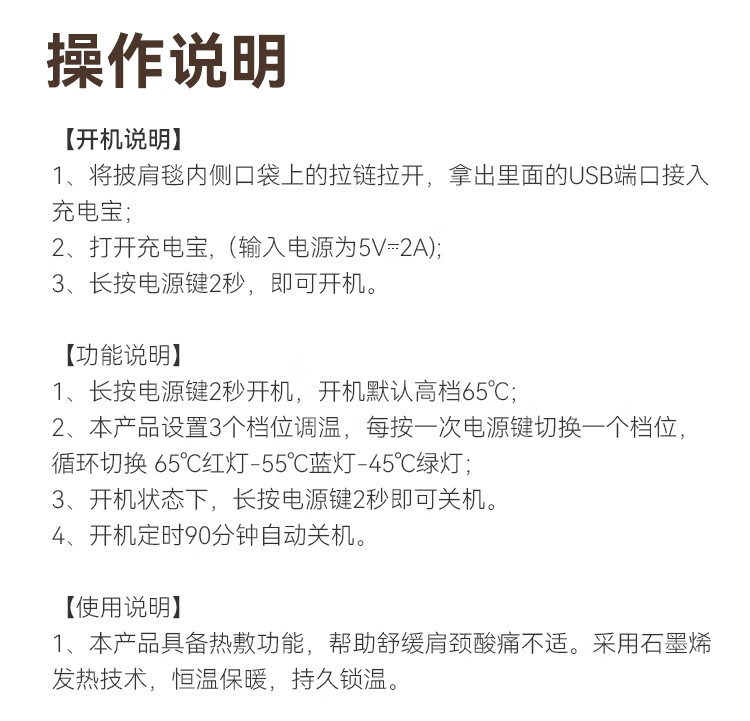 操作说明

【开机说明】
1、将披肩毯内侧口袋上的拉链拉开，拿出里面的USB端口接入充电宝；
2、打开充电宝，（输入电源为5V⎓2A）；
3、长按电源键2秒，即可开机。

【功能说明】
1、长按电源键2秒开机，开机默认高档65℃；
2、本产品设置3个档位调温，每按一次电源键切换一个档位，循环切换 65℃红灯-55℃蓝灯-45℃绿灯；
3、开机状态下，长按电源键2秒即可关机。
4、开机定时90分钟自动关机。

【使用说明】
1、本产品具备热敷功能，帮助舒缓肩颈酸痛不适。采用石墨烯发热技术，恒温保暖，持久锁温。